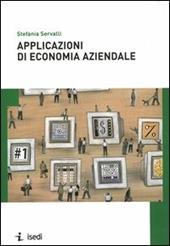 Stefania Servalli

APPLICAZIONI
DI ECONOMIA AZIENDALE

#1

$

%

isedi